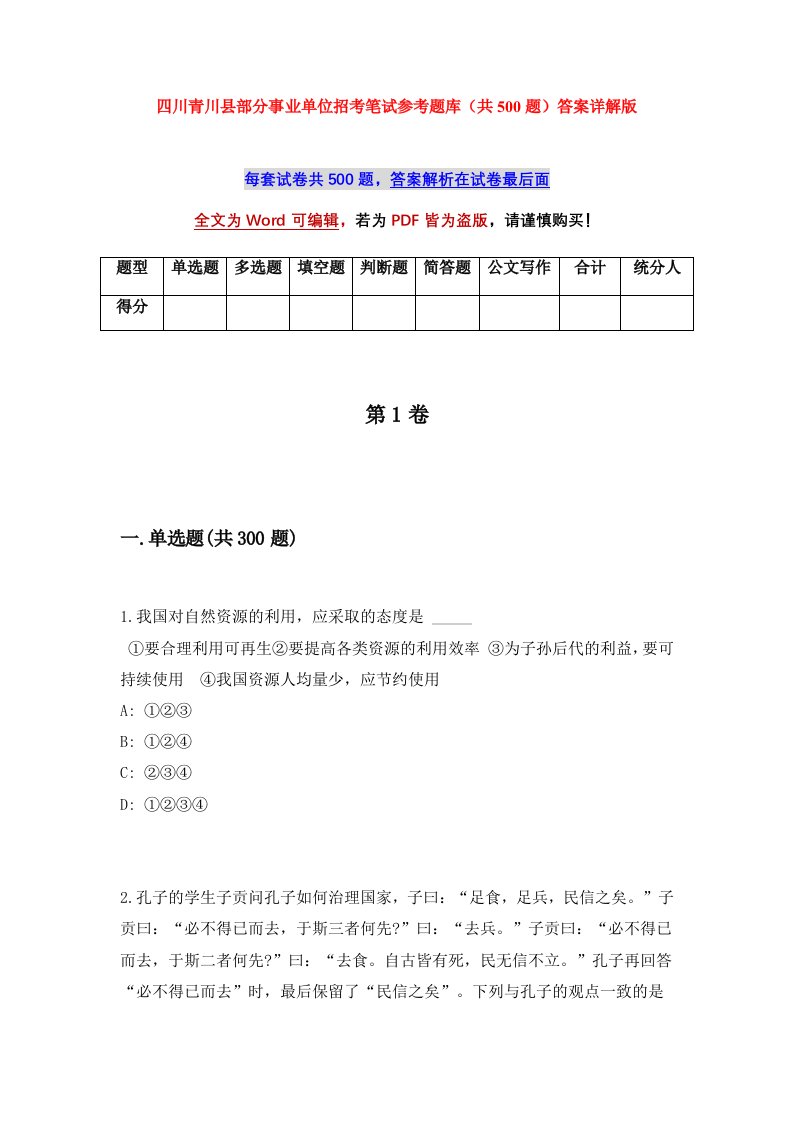 四川青川县部分事业单位招考笔试参考题库（共500题）答案详解版

每套试卷共500题，答案解析在试卷最后面

全文为Word可编辑，若为PDF皆为盗版，请谨慎购买！

| 题型 | 单选题 | 多选题 | 填空题 | 判断题 | 简答题 | 公文写作 | 合计 | 统分人 |
|---|---|---|---|---|---|---|---|---|
| 得分 | | | | | | | | |

第1卷

一.单选题(共300题)

1.我国对自然资源的利用，应采取的态度是 _____
①要合理利用可再生②要提高各类资源的利用效率 ③为子孙后代的利益，要可持续使用 ④我国资源人均量少，应节约使用
A: ①②③
B: ①②④
C: ②③④
D: ①②③④

2.孔子的学生子贡问孔子如何治理国家，子曰：“足食，足兵，民信之矣。”子贡曰：“必不得已而去，于斯三者何先?”曰：“去兵。”子贡曰：“必不得已而去，于斯二者何先?”曰：“去食。自古皆有死，民无信不立。”孔子再回答“必不得已而去”时，最后保留了“民信之矣”。下列与孔子的观点一致的是